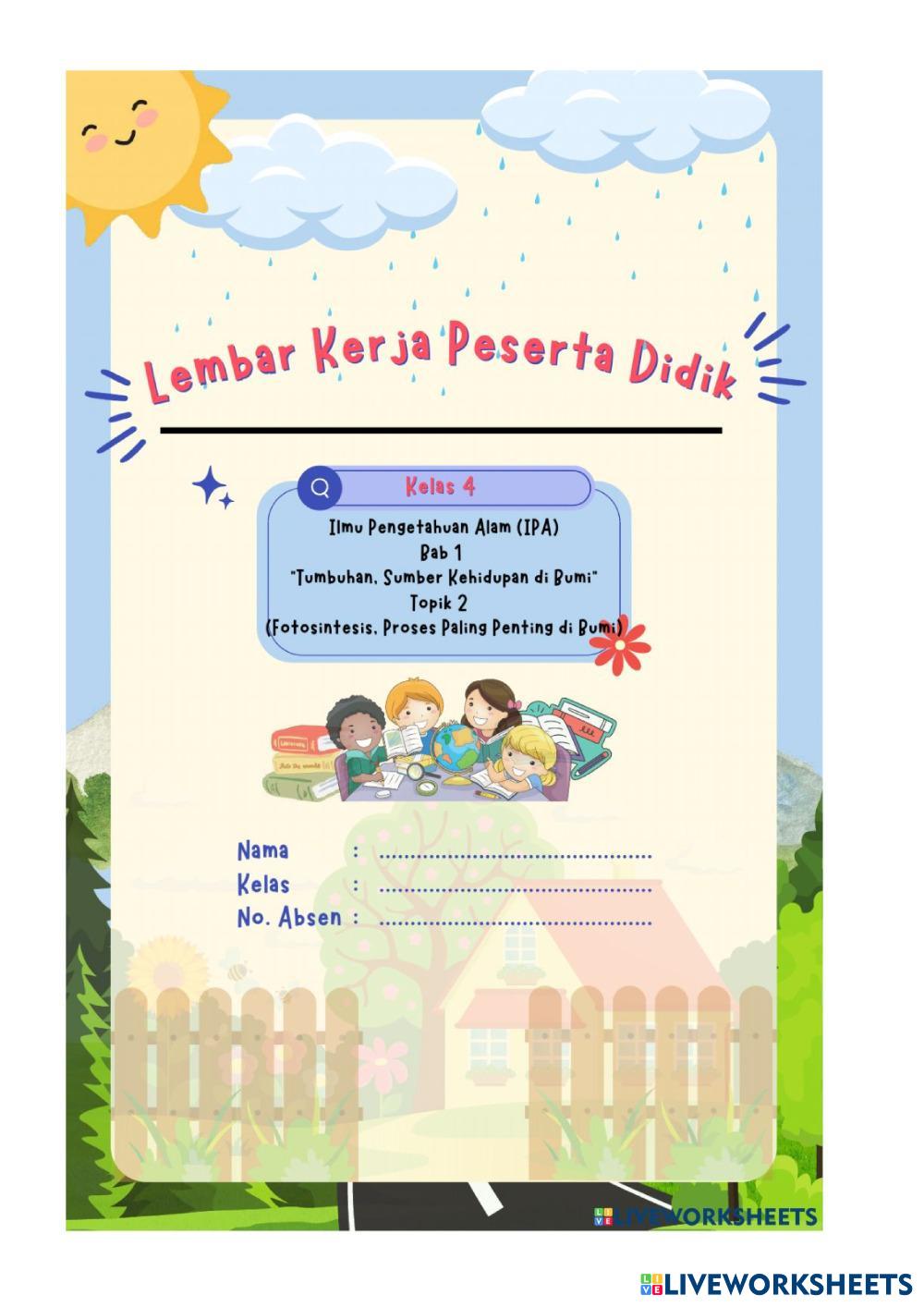 Lembar Kerja Peserta Didik

Kelas 4

Ilmu Pengetahuan Alam (IPA)
Bab 1
"Tumbuhan, Sumber Kehidupan di Bumi"
Topik 2
(Fotosintesis, Proses Paling Penting di Bumi)

Nama : ..........................................
Kelas : ..........................................
No. Absen : ..........................................

LIVEWORKSHEETS

LIVEWORKSHEETS